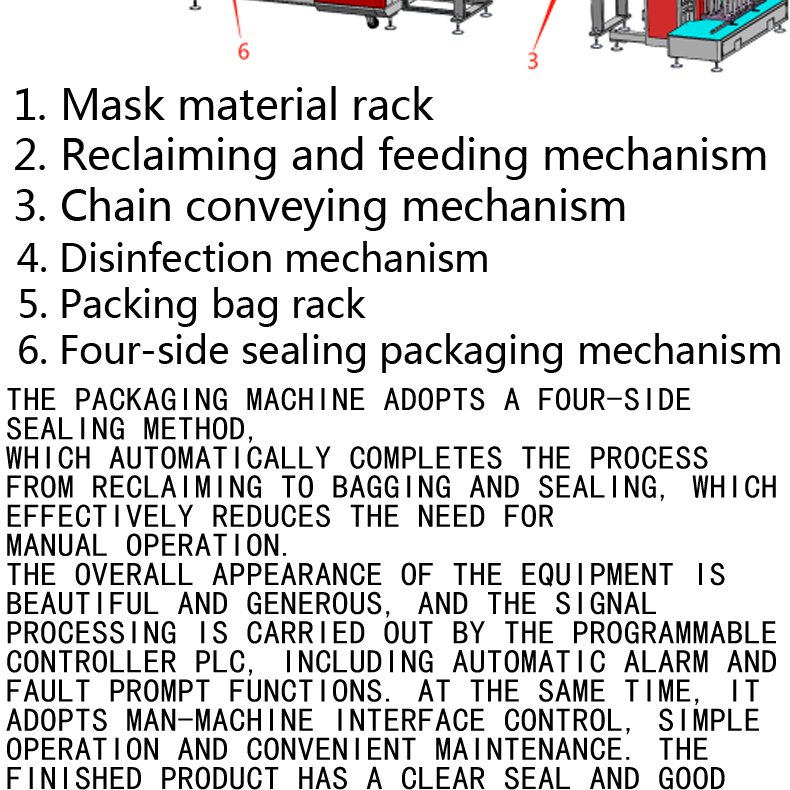 6
3

1. Mask material rack
2. Reclaiming and feeding mechanism
3. Chain conveying mechanism
4. Disinfection mechanism
5. Packing bag rack
6. Four-side sealing packaging mechanism

THE PACKAGING MACHINE ADOPTS A FOUR-SIDE SEALING METHOD,
WHICH AUTOMATICALLY COMPLETES THE PROCESS FROM RECLAIMING TO BAGGING AND SEALING, WHICH EFFECTIVELY REDUCES THE NEED FOR MANUAL OPERATION.
THE OVERALL APPEARANCE OF THE EQUIPMENT IS BEAUTIFUL AND GENEROUS, AND THE SIGNAL PROCESSING IS CARRIED OUT BY THE PROGRAMMABLE CONTROLLER PLC, INCLUDING AUTOMATIC ALARM AND FAULT PROMPT FUNCTIONS. AT THE SAME TIME, IT ADOPTS MAN-MACHINE INTERFACE CONTROL, SIMPLE OPERATION AND CONVENIENT MAINTENANCE. THE FINISHED PRODUCT HAS A CLEAR SEAL AND GOOD